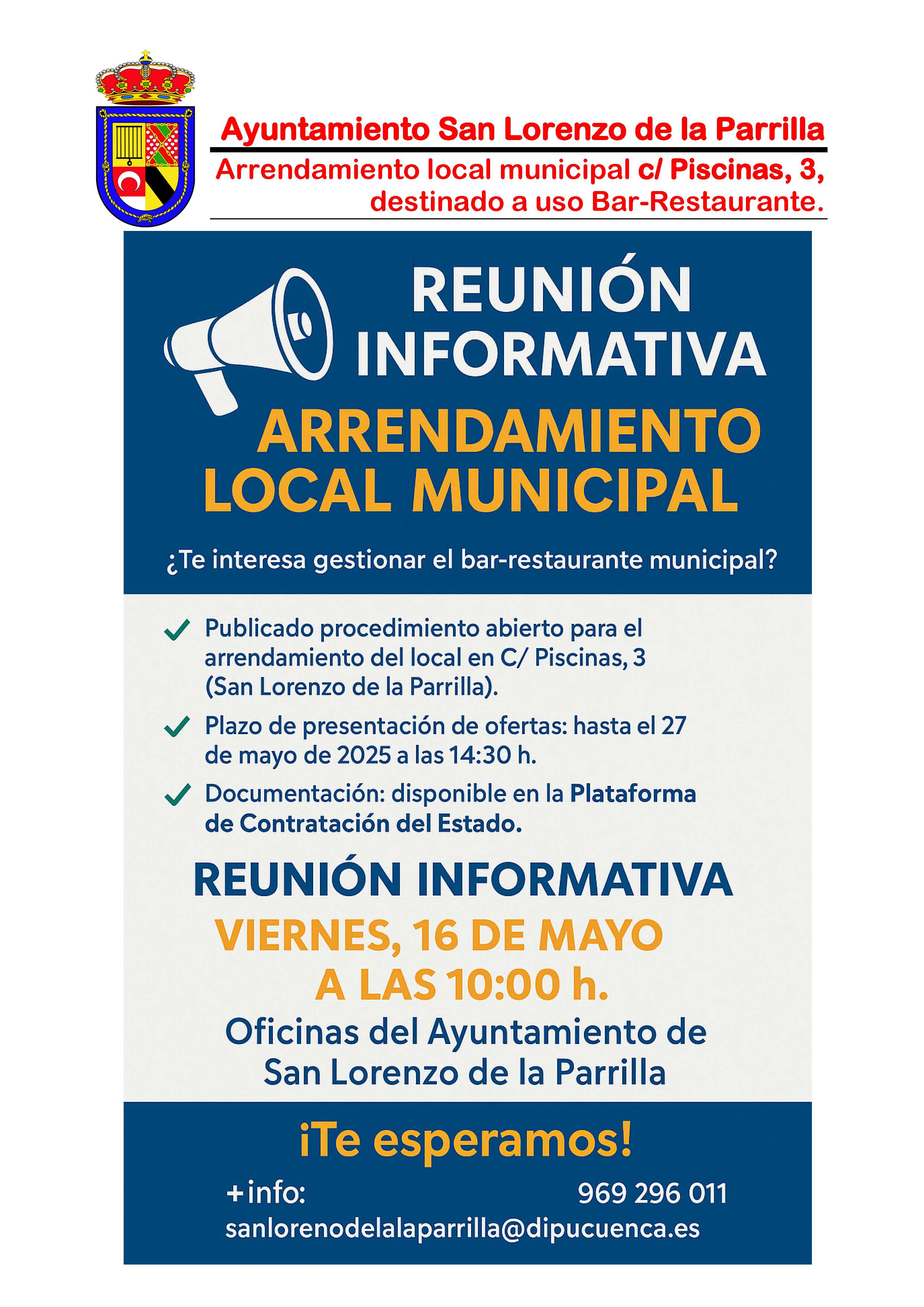 Ayuntamiento San Lorenzo de la Parrilla

Arrendamiento local municipal c/ Piscinas, 3, destinado a uso Bar-Restaurante.

REUNIÓN INFORMATIVA

ARRENDAMIENTO LOCAL MUNICIPAL

¿Te interesa gestionar el bar-restaurante municipal?

Publicado procedimiento abierto para el arrendamiento del local en C/ Piscinas, 3 (San Lorenzo de la Parrilla).

Plazo de presentación de ofertas: hasta el 27 de mayo de 2025 a las 14:30 h.

Documentación: disponible en la Plataforma de Contratación del Estado.

REUNIÓN INFORMATIVA

VIERNES, 16 DE MAYO A LAS 10:00 h.

Oficinas del Ayuntamiento de San Lorenzo de la Parrilla

¡Te esperamos!

+info: 969 296 011

sanlorenodelalaparrilla@dipucuenca.es